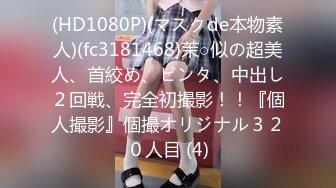 (HD1080P)(マスクde本物素人)(fc3181468)茉○似の超美人、首絞め、ビンタ、中出し２回戦、完全初撮影！！『個人撮影』個撮オリジナル３２０人目 (4)